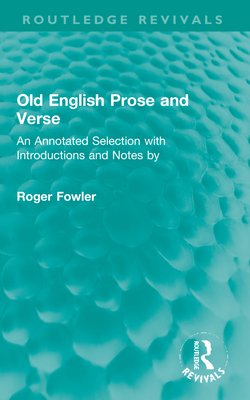 ROUTLEDGE REVIVALS

Old English Prose and Verse

An Annotated Selection with Introductions and Notes by

Roger Fowler

ROUTLEDGE
REVIVALS